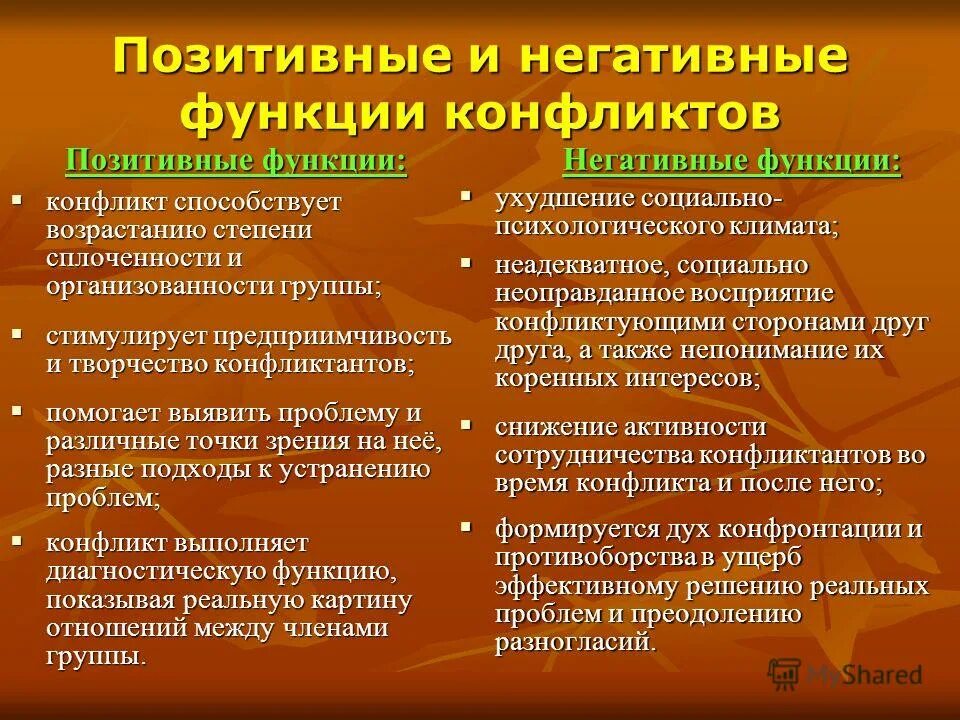 Позитивные и негативные функции конфликтов

Позитивные функции:

▪ конфликт способствует возрастанию степени сплоченности и организованности группы;

▪ стимулирует предприимчивость и творчество конфликтантов;

▪ помогает выявить проблему и различные точки зрения на неё, разные подходы к устранению проблем;

▪ конфликт выполняет диагностическую функцию, показывая реальную картину отношений между членами группы.

Негативные функции:

▪ ухудшение социально-психологического климата;

▪ неадекватное, социально неоправданное восприятие конфликтующими сторонами друг друга, а также непонимание их коренных интересов;

▪ снижение активности сотрудничества конфликтантов во время конфликта и после него;

▪ формируется дух конфронтации и противоборства в ущерб эффективному решению реальных проблем и преодолению разногласий.

MyShared